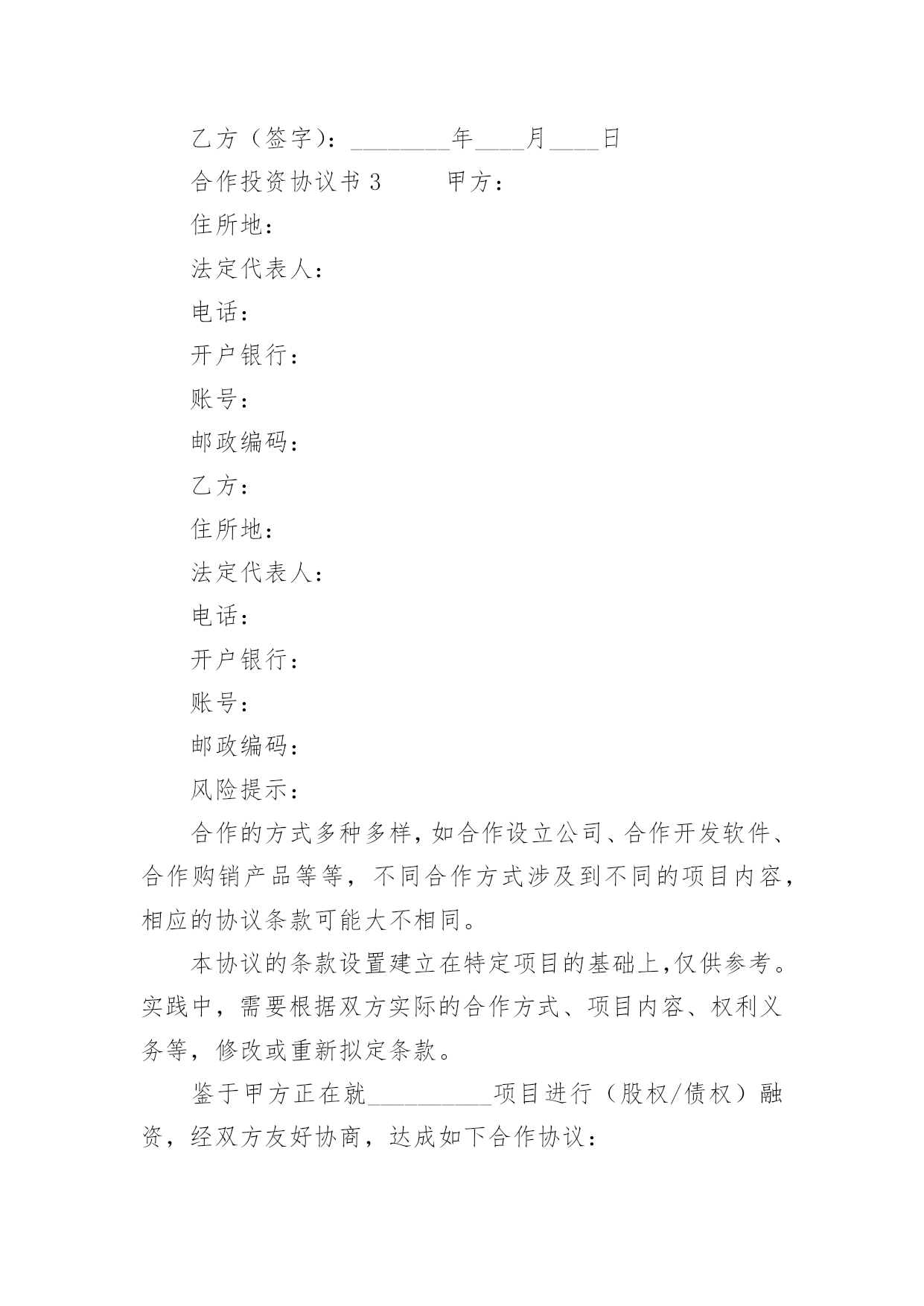 乙方（签字）：________年____月____日

合作投资协议书 3　　甲方：

住所地：

法定代表人：

电话：

开户银行：

账号：

邮政编码：

乙方：

住所地：

法定代表人：

电话：

开户银行：

账号：

邮政编码：

风险提示：

合作的方式多种多样，如合作设立公司、合作开发软件、合作购销产品等等，不同合作方式涉及到不同的项目内容，相应的协议条款可能大不相同。

本协议的条款设置建立在特定项目的基础上，仅供参考。实践中，需要根据双方实际的合作方式、项目内容、权利义务等，修改或重新拟定条款。

鉴于甲方正在就__________项目进行（股权/债权）融资，经双方友好协商，达成如下合作协议：